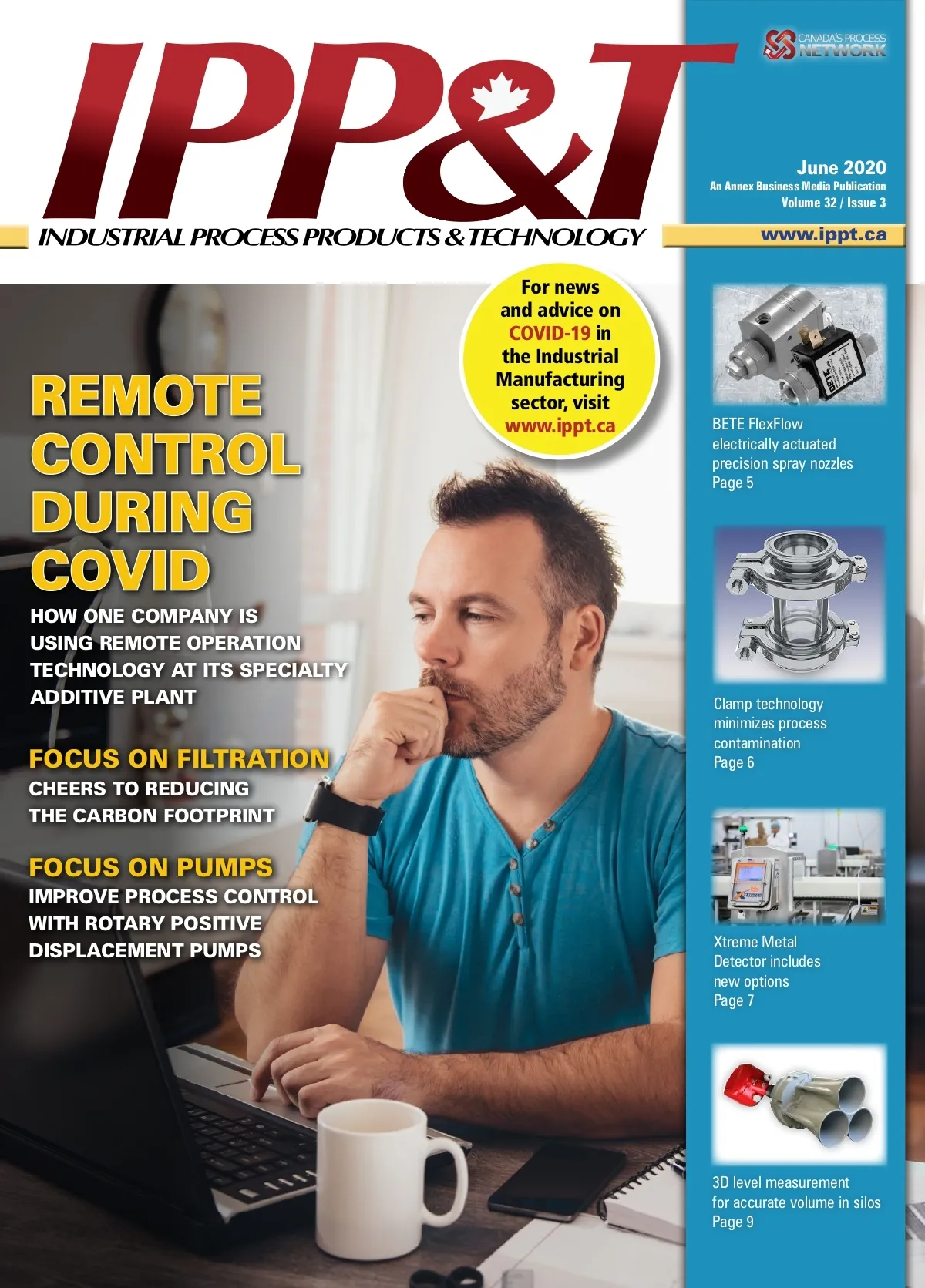 IPP&T

INDUSTRIAL PROCESS PRODUCTS & TECHNOLOGY

CANADA'S PROCESS NETWORK

June 2020
An Annex Business Media Publication
Volume 32 / Issue 3

www.ippt.ca

For news and advice on COVID-19 in the Industrial Manufacturing sector, visit www.ippt.ca

REMOTE CONTROL DURING COVID

HOW ONE COMPANY IS USING REMOTE OPERATION TECHNOLOGY AT ITS SPECIALTY ADDITIVE PLANT

FOCUS ON FILTRATION

CHEERS TO REDUCING THE CARBON FOOTPRINT

FOCUS ON PUMPS

IMPROVE PROCESS CONTROL WITH ROTARY POSITIVE DISPLACEMENT PUMPS

BETE FlexFlow electrically actuated precision spray nozzles
Page 5

Clamp technology minimizes process contamination
Page 6

Xtreme Metal Detector includes new options
Page 7

3D level measurement for accurate volume in silos
Page 9